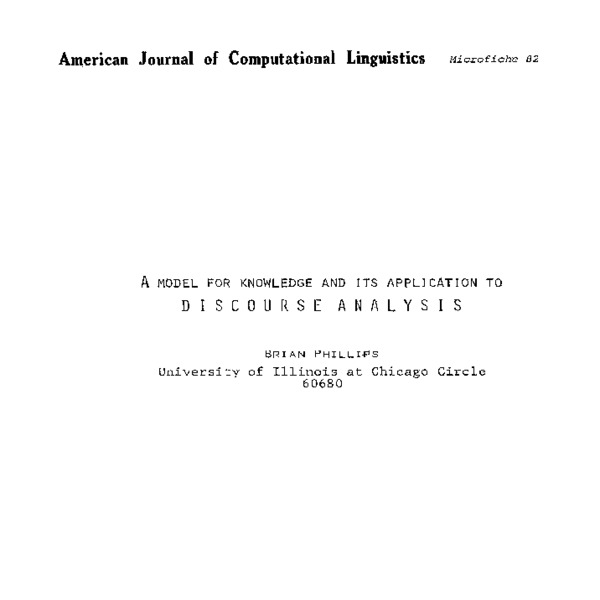 American Journal of Computational Linguistics Microfiche 82

A MODEL FOR KNOWLEDGE AND ITS APPLICATION TO DISCOURSE ANALYSIS

BRIAN PHILLIPS
University of Illinois at Chicago Circle
60680